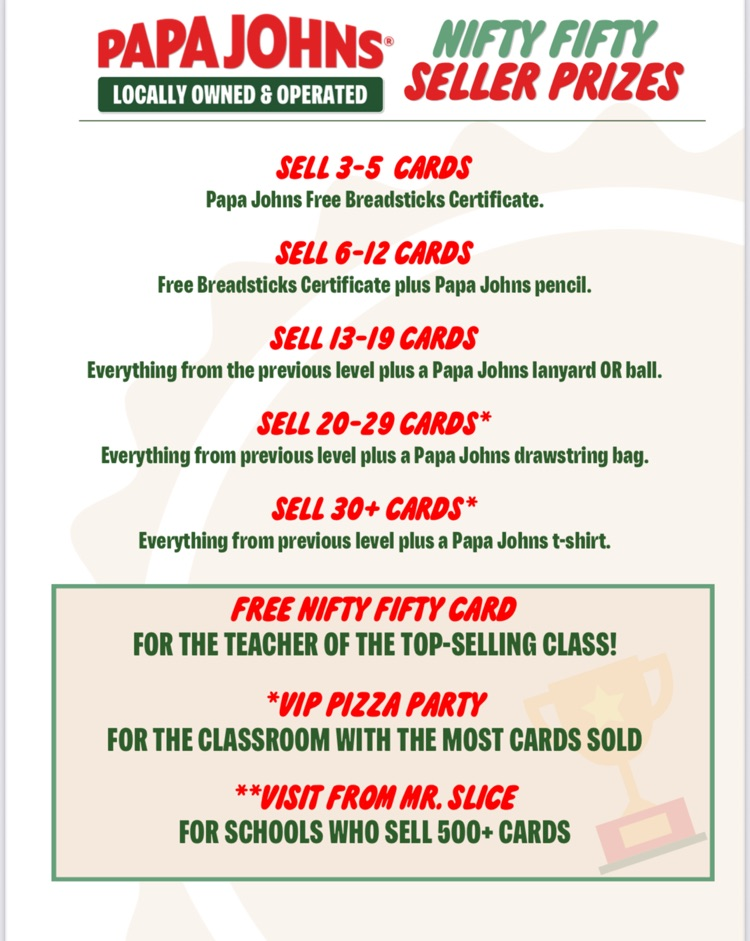 PAPA JOHNS®
LOCALLY OWNED & OPERATED

NIFTY FIFTY
SELLER PRIZES

SELL 3-5 CARDS
Papa Johns Free Breadsticks Certificate.

SELL 6-12 CARDS
Free Breadsticks Certificate plus Papa Johns pencil.

SELL 13-19 CARDS
Everything from the previous level plus a Papa Johns lanyard OR ball.

SELL 20-29 CARDS*
Everything from previous level plus a Papa Johns drawstring bag.

SELL 30+ CARDS*
Everything from previous level plus a Papa Johns t-shirt.

FREE NIFTY FIFTY CARD
FOR THE TEACHER OF THE TOP-SELLING CLASS!

*VIP PIZZA PARTY
FOR THE CLASSROOM WITH THE MOST CARDS SOLD

**VISIT FROM MR. SLICE
FOR SCHOOLS WHO SELL 500+ CARDS